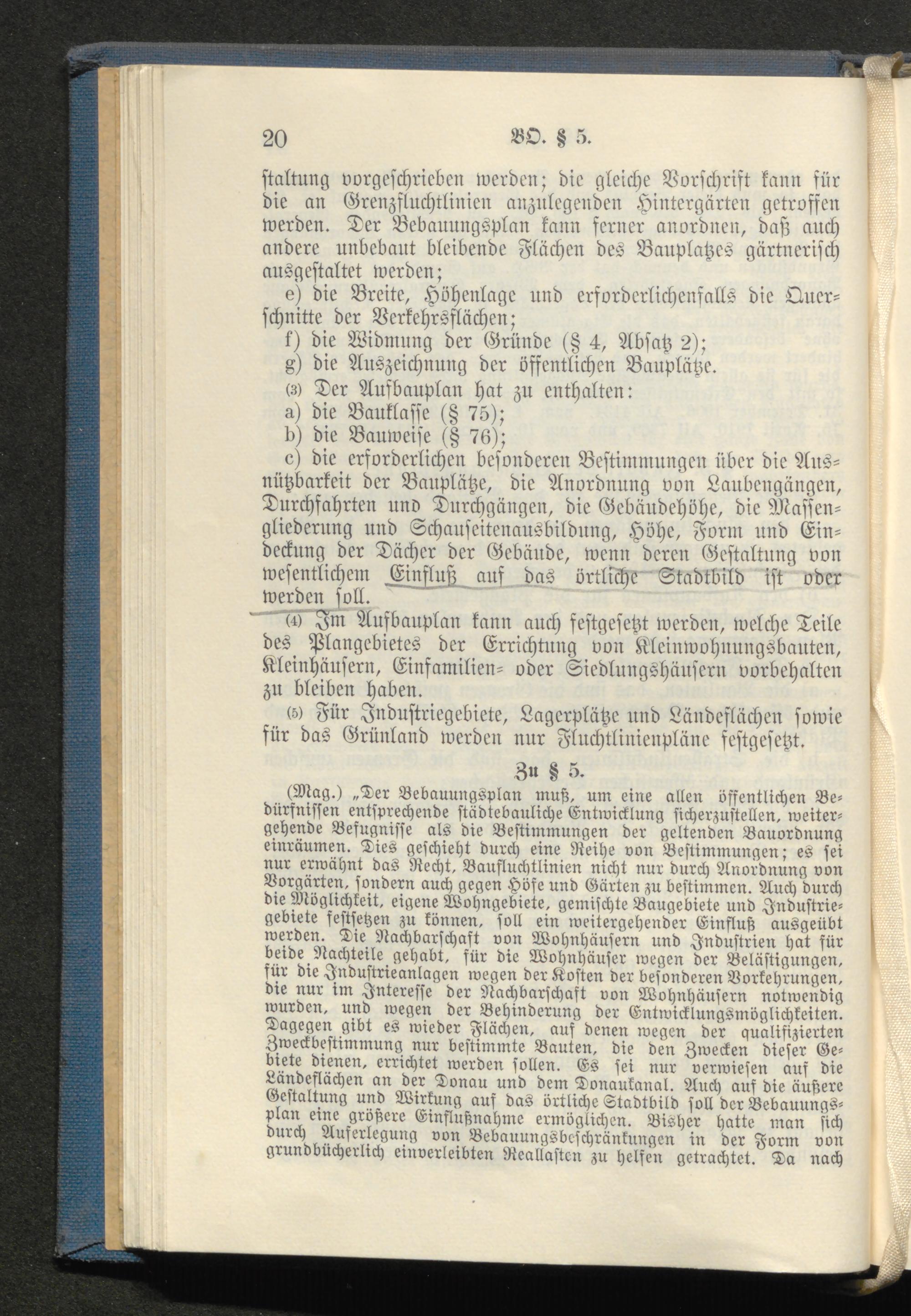 20 BO. § 5.

staltung vorgeschrieben werden; die gleiche Vorschrift kann für die an Grenzfluchtlinien anzulegenden Hintergärten getroffen werden. Der Bebauungsplan kann ferner anordnen, daß auch andere unbebaut bleibende Flächen des Bauplatzes gärtnerisch ausgestaltet werden;

e) die Breite, Höhenlage und erforderlichenfalls die Querschnitte der Verkehrsflächen;

f) die Widmung der Gründe (§ 4, Absatz 2);

g) die Auszeichnung der öffentlichen Bauplätze.

(3) Der Aufbauplan hat zu enthalten:

a) die Bauklasse (§ 75);

b) die Bauweise (§ 76);

c) die erforderlichen besonderen Bestimmungen über die Ausnützbarkeit der Bauplätze, die Anordnung von Laubengängen, Durchfahrten und Durchgängen, die Gebäudehöhe, die Massengliederung und Schauseitenausbildung, Höhe, Form und Eindeckung der Dächer der Gebäude, wenn deren Gestaltung von wesentlichem Einfluß auf das örtliche Stadtbild ist oder werden soll.

(4) Im Aufbauplan kann auch festgesetzt werden, welche Teile des Plangebietes der Errichtung von Kleinwohnungsbauten, Kleinhäusern, Einfamilien- oder Siedlungshäusern vorbehalten zu bleiben haben.

(5) Für Industriegebiete, Lagerplätze und Ländeflächen sowie für das Grünland werden nur Fluchtlinienpläne festgesetzt.

Zu § 5.

(Mag.) „Der Bebauungsplan muß, um eine allen öffentlichen Bedürfnissen entsprechende städtebauliche Entwicklung sicherzustellen, weitergehende Befugnisse als die Bestimmungen der geltenden Bauordnung einräumen. Dies geschieht durch eine Reihe von Bestimmungen; es sei nur erwähnt das Recht, Baufluchtlinien nicht nur durch Anordnung von Vorgärten, sondern auch gegen Höfe und Gärten zu bestimmen. Auch durch die Möglichkeit, eigene Wohngebiete, gemischte Baugebiete und Industriegebiete festsetzen zu können, soll ein weitergehender Einfluß ausgeübt werden. Die Nachbarschaft von Wohnhäusern und Industrien hat für beide Nachteile gehabt, für die Wohnhäuser wegen der Belästigungen, für die Industrieanlagen wegen der Kosten der besonderen Vorkehrungen, die nur im Interesse der Nachbarschaft von Wohnhäusern notwendig wurden, und wegen der Behinderung der Entwicklungsmöglichkeiten. Dagegen gibt es wieder Flächen, auf denen wegen der qualifizierten Zweckbestimmung nur bestimmte Bauten, die den Zwecken dieser Gebiete dienen, errichtet werden sollen. Es sei nur verwiesen auf die Ländeflächen an der Donau und dem Donaukanal. Auch auf die äußere Gestaltung und Wirkung auf das örtliche Stadtbild soll der Bebauungsplan eine größere Einflußnahme ermöglichen. Bisher hatte man sich durch Auferlegung von Bebauungsbeschränkungen in der Form von grundbücherlich einverleibten Reallasten zu helfen getrachtet. Da nach